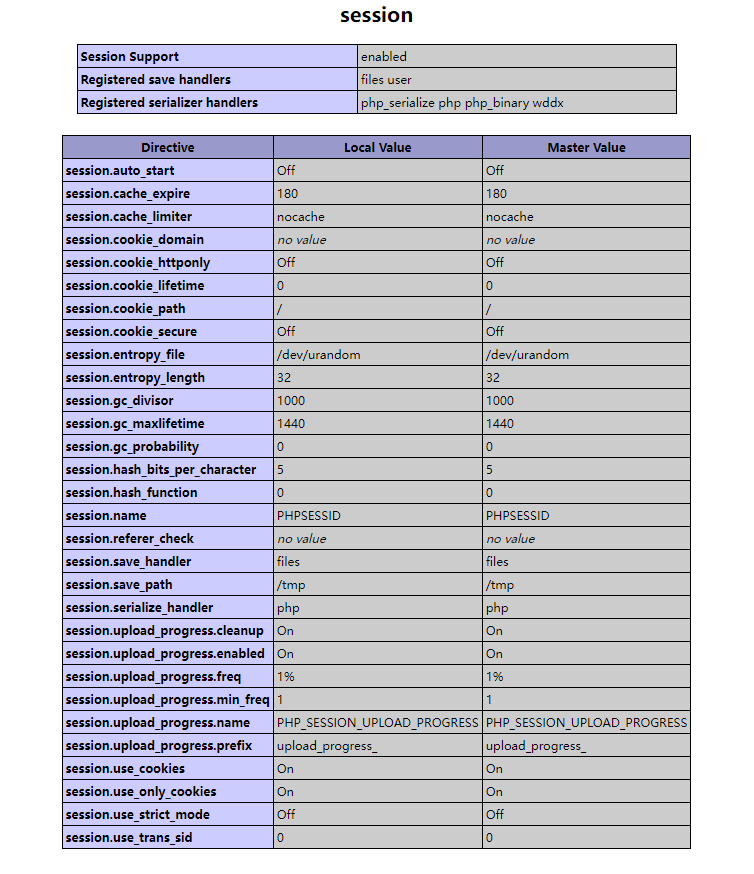 session

| Session Support | enabled |
|---|---|
| Registered save handlers | files user |
| Registered serializer handlers | php_serialize php php_binary wddx |

| Directive | Local Value | Master Value |
|---|---|---|
| session.auto_start | Off | Off |
| session.cache_expire | 180 | 180 |
| session.cache_limiter | nocache | nocache |
| session.cookie_domain | no value | no value |
| session.cookie_httponly | Off | Off |
| session.cookie_lifetime | 0 | 0 |
| session.cookie_path | / | / |
| session.cookie_secure | Off | Off |
| session.entropy_file | /dev/urandom | /dev/urandom |
| session.entropy_length | 32 | 32 |
| session.gc_divisor | 1000 | 1000 |
| session.gc_maxlifetime | 1440 | 1440 |
| session.gc_probability | 0 | 0 |
| session.hash_bits_per_character | 5 | 5 |
| session.hash_function | 0 | 0 |
| session.name | PHPSESSID | PHPSESSID |
| session.referer_check | no value | no value |
| session.save_handler | files | files |
| session.save_path | /tmp | /tmp |
| session.serialize_handler | php | php |
| session.upload_progress.cleanup | On | On |
| session.upload_progress.enabled | On | On |
| session.upload_progress.freq | 1% | 1% |
| session.upload_progress.min_freq | 1 | 1 |
| session.upload_progress.name | PHP_SESSION_UPLOAD_PROGRESS | PHP_SESSION_UPLOAD_PROGRESS |
| session.upload_progress.prefix | upload_progress_ | upload_progress_ |
| session.use_cookies | On | On |
| session.use_only_cookies | On | On |
| session.use_strict_mode | Off | Off |
| session.use_trans_sid | 0 | 0 |